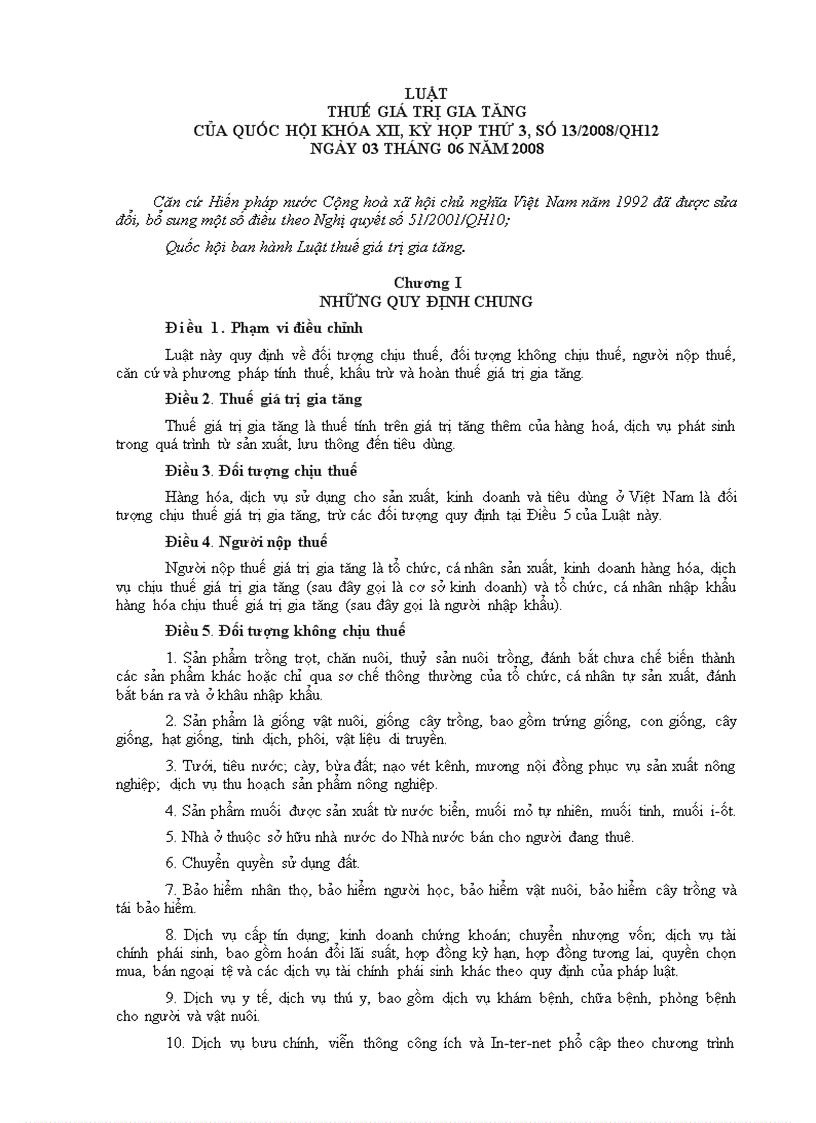 LUẬT
THUẾ GIÁ TRỊ GIA TĂNG
CỦA QUỐC HỘI KHÓA XII, KỲ HỌP THỨ 3, SỐ 13/2008/QH12
NGÀY 03 THÁNG 06 NĂM 2008

Căn cứ Hiến pháp nước Cộng hoà xã hội chủ nghĩa Việt Nam năm 1992 đã được sửa đổi, bổ sung một số điều theo Nghị quyết số 51/2001/QH10;

Quốc hội ban hành Luật thuế giá trị gia tăng.

Chương I
NHỮNG QUY ĐỊNH CHUNG

Điều 1. Phạm vi điều chỉnh

Luật này quy định về đối tượng chịu thuế, đối tượng không chịu thuế, người nộp thuế, căn cứ và phương pháp tính thuế, khấu trừ và hoàn thuế giá trị gia tăng.

Điều 2. Thuế giá trị gia tăng

Thuế giá trị gia tăng là thuế tính trên giá trị tăng thêm của hàng hoá, dịch vụ phát sinh trong quá trình từ sản xuất, lưu thông đến tiêu dùng.

Điều 3. Đối tượng chịu thuế

Hàng hóa, dịch vụ sử dụng cho sản xuất, kinh doanh và tiêu dùng ở Việt Nam là đối tượng chịu thuế giá trị gia tăng, trừ các đối tượng quy định tại Điều 5 của Luật này.

Điều 4. Người nộp thuế

Người nộp thuế giá trị gia tăng là tổ chức, cá nhân sản xuất, kinh doanh hàng hóa, dịch vụ chịu thuế giá trị gia tăng (sau đây gọi là cơ sở kinh doanh) và tổ chức, cá nhân nhập khẩu hàng hóa chịu thuế giá trị gia tăng (sau đây gọi là người nhập khẩu).

Điều 5. Đối tượng không chịu thuế

1. Sản phẩm trồng trọt, chăn nuôi, thuỷ sản nuôi trồng, đánh bắt chưa chế biến thành các sản phẩm khác hoặc chỉ qua sơ chế thông thường của tổ chức, cá nhân tự sản xuất, đánh bắt bán ra và ở khâu nhập khẩu.

2. Sản phẩm là giống vật nuôi, giống cây trồng, bao gồm trứng giống, con giống, cây giống, hạt giống, tinh dịch, phôi, vật liệu di truyền.

3. Tưới, tiêu nước; cày, bừa đất; nạo vét kênh, mương nội đồng phục vụ sản xuất nông nghiệp; dịch vụ thu hoạch sản phẩm nông nghiệp.

4. Sản phẩm muối được sản xuất từ nước biển, muối mỏ tự nhiên, muối tinh, muối i-ốt.

5. Nhà ở thuộc sở hữu nhà nước do Nhà nước bán cho người đang thuê.

6. Chuyển quyền sử dụng đất.

7. Bảo hiểm nhân thọ, bảo hiểm người học, bảo hiểm vật nuôi, bảo hiểm cây trồng và tái bảo hiểm.

8. Dịch vụ cấp tín dụng; kinh doanh chứng khoán; chuyển nhượng vốn; dịch vụ tài chính phái sinh, bao gồm hoán đổi lãi suất, hợp đồng kỳ hạn, hợp đồng tương lai, quyền chọn mua, bán ngoại tệ và các dịch vụ tài chính phái sinh khác theo quy định của pháp luật.

9. Dịch vụ y tế, dịch vụ thú y, bao gồm dịch vụ khám bệnh, chữa bệnh, phòng bệnh cho người và vật nuôi.

10. Dịch vụ bưu chính, viễn thông công ích và In-ter-net phổ cập theo chương trình